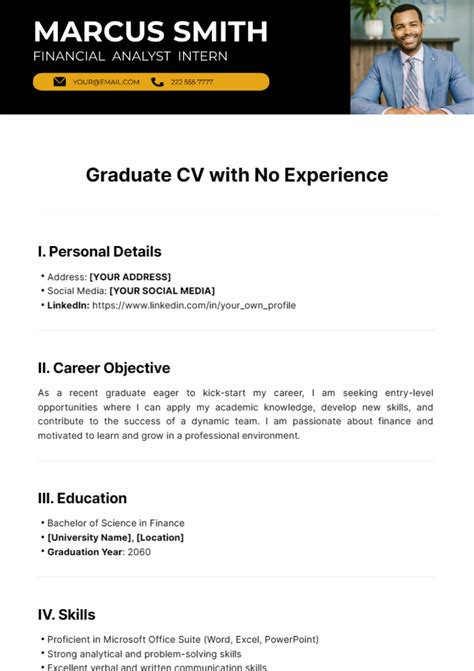 MARCUS SMITH
FINANCIAL ANALYST INTERN

YOUR@EMAIL.COM 222 555 7777

Graduate CV with No Experience

I. Personal Details

• Address: [YOUR ADDRESS]
• Social Media: [YOUR SOCIAL MEDIA]
• LinkedIn: https://www.linkedin.com/in/your_own_profile

II. Career Objective

As a recent graduate eager to kick-start my career, I am seeking entry-level opportunities where I can apply my academic knowledge, develop new skills, and contribute to the success of a dynamic team. I am passionate about finance and motivated to learn and grow in a professional environment.

III. Education

• Bachelor of Science in Finance
• [University Name], [Location]
• Graduation Year: 2060

IV. Skills

• Proficient in Microsoft Office Suite (Word, Excel, PowerPoint)
• Strong analytical and problem-solving skills
• Excellent verbal and written communication skills